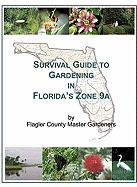 SURVIVAL GUIDE TO GARDENING IN FLORIDA'S ZONE 9A

by
Flagler County Master Gardeners